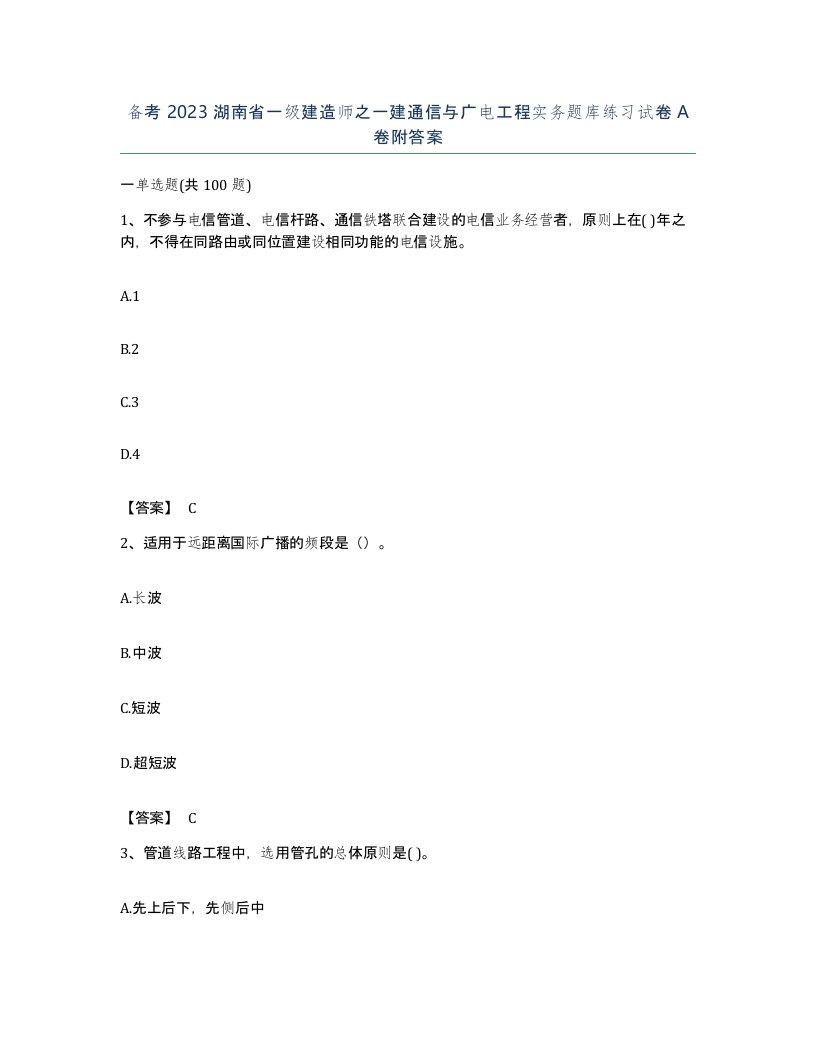 备考 2023 湖南省一级建造师之一建通信与广电工程实务题库练习试卷 A 卷附答案

一单选题(共 100 题)

1、不参与电信管道、电信杆路、通信铁塔联合建设的电信业务经营者，原则上在( )年之内，不得在同路由或同位置建设相同功能的电信设施。

A.1

B.2

C.3

D.4

【答案】 C

2、适用于远距离国际广播的频段是（）。

A.长波

B.中波

C.短波

D.超短波

【答案】 C

3、管道线路工程中，选用管孔的总体原则是( )。

A.先上后下，先侧后中